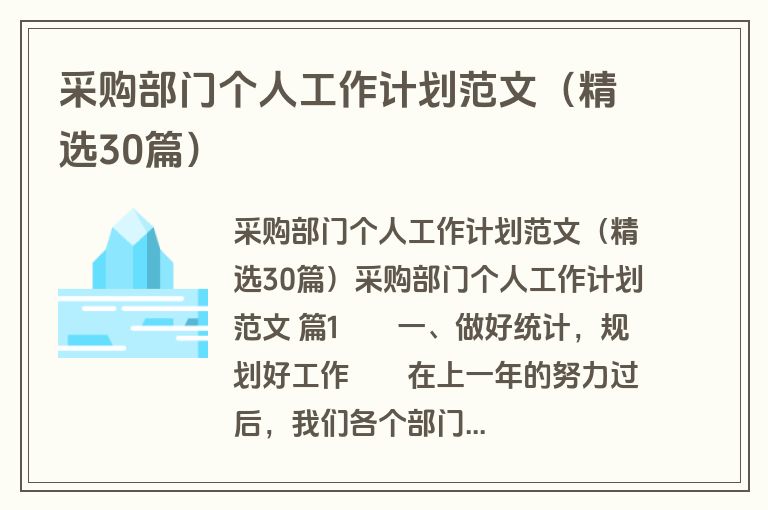 采购部门个人工作计划范文（精选30篇）

采购部门个人工作计划范文（精选30篇）采购部门个人工作计划范文 篇1　　一、做好统计，规划好工作　　在上一年的努力过后，我们各个部门...